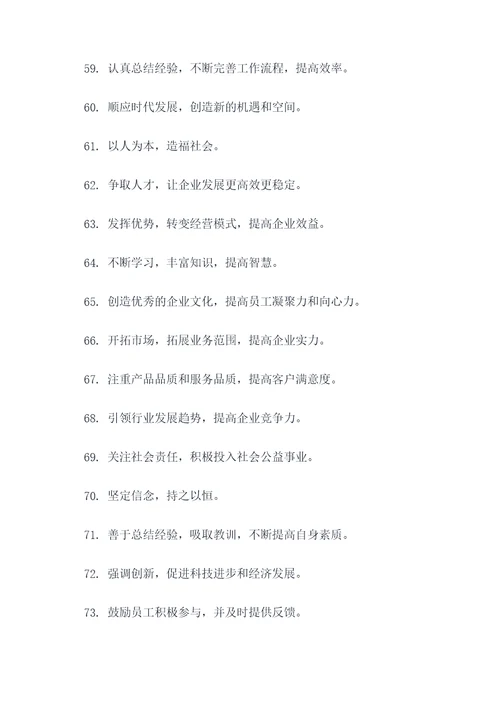 59. 认真总结经验，不断完善工作流程，提高效率。

60. 顺应时代发展，创造新的机遇和空间。

61. 以人为本，造福社会。

62. 争取人才，让企业发展更高效更稳定。

63. 发挥优势，转变经营模式，提高企业效益。

64. 不断学习，丰富知识，提高智慧。

65. 创造优秀的企业文化，提高员工凝聚力和向心力。

66. 开拓市场，拓展业务范围，提高企业实力。

67. 注重产品品质和服务品质，提高客户满意度。

68. 引领行业发展趋势，提高企业竞争力。

69. 关注社会责任，积极投入社会公益事业。

70. 坚定信念，持之以恒。

71. 善于总结经验，吸取教训，不断提高自身素质。

72. 强调创新，促进科技进步和经济发展。

73. 鼓励员工积极参与，并及时提供反馈。